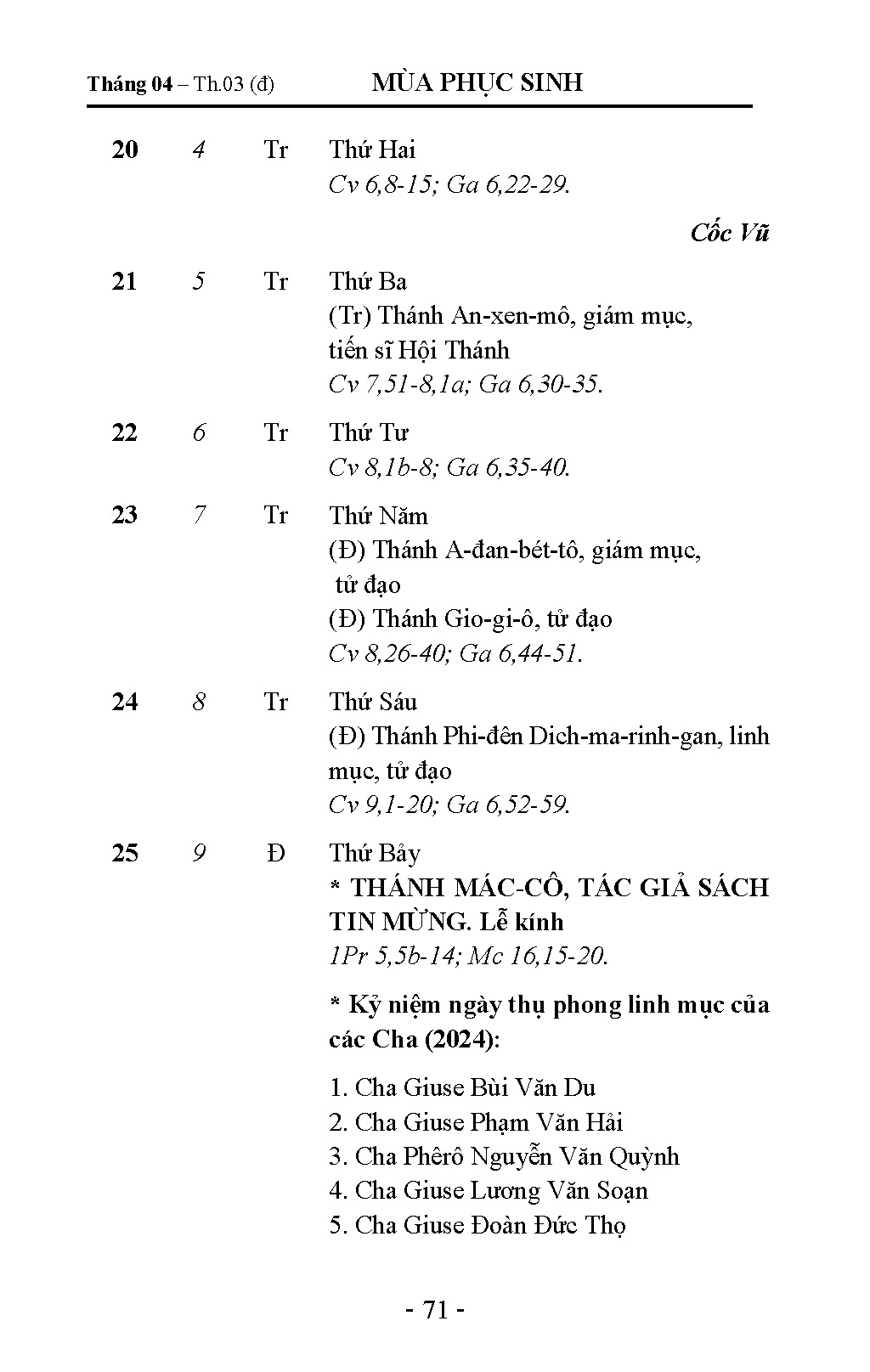 Tháng 04 – Th.03 (đ) MÙA PHỤC SINH

20 4 Tr Thứ Hai
Cv 6,8-15; Ga 6,22-29.

Cốc Vũ

21 5 Tr Thứ Ba
(Tr) Thánh An-xen-mô, giám mục, tiến sĩ Hội Thánh
Cv 7,51-8,1a; Ga 6,30-35.

22 6 Tr Thứ Tư
Cv 8,1b-8; Ga 6,35-40.

23 7 Tr Thứ Năm
(Đ) Thánh A-đan-bét-tô, giám mục, tử đạo
(Đ) Thánh Gio-gi-ô, tử đạo
Cv 8,26-40; Ga 6,44-51.

24 8 Tr Thứ Sáu
(Đ) Thánh Phi-đên Dich-ma-rinh-gan, linh mục, tử đạo
Cv 9,1-20; Ga 6,52-59.

25 9 Đ Thứ Bảy
* THÁNH MÁC-CÔ, TÁC GIẢ SÁCH TIN MỪNG. Lễ kính
1Pr 5,5b-14; Mc 16,15-20.

* Kỷ niệm ngày thụ phong linh mục của các Cha (2024):

1. Cha Giuse Bùi Văn Du
2. Cha Giuse Phạm Văn Hải
3. Cha Phêrô Nguyễn Văn Quỳnh
4. Cha Giuse Lương Văn Soạn
5. Cha Giuse Đoàn Đức Thọ

- 71 -